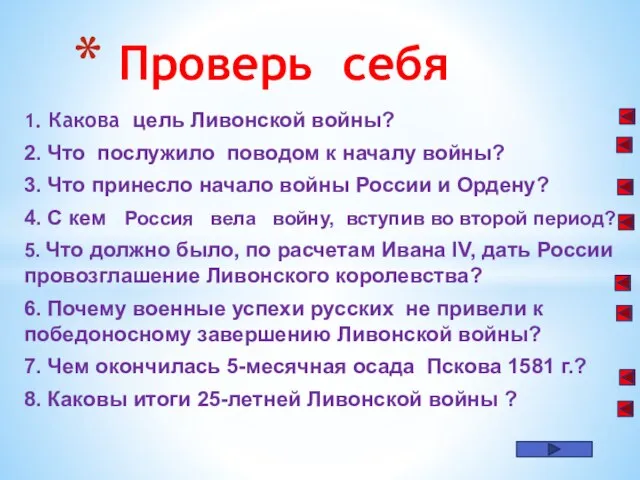 * Проверь себя

1. Какова цель Ливонской войны?

2. Что послужило поводом к началу войны?

3. Что принесло начало войны России и Ордену?

4. С кем Россия вела войну, вступив во второй период?

5. Что должно было, по расчетам Ивана IV, дать России провозглашение Ливонского королевства?

6. Почему военные успехи русских не привели к победоносному завершению Ливонской войны?

7. Чем окончилась 5-месячная осада Пскова 1581 г.?

8. Каковы итоги 25-летней Ливонской войны ?